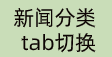 新闻分类
tab切换